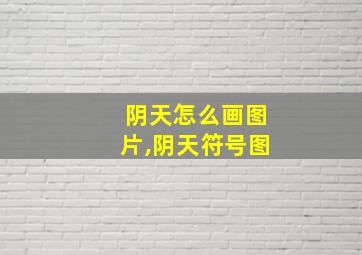 阴天怎么画图片,阴天符号图